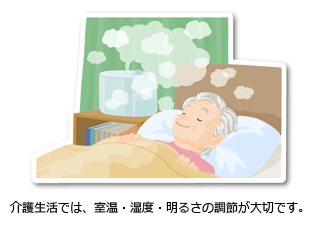 介護生活では、室温・湿度・明るさの調節が大切です。